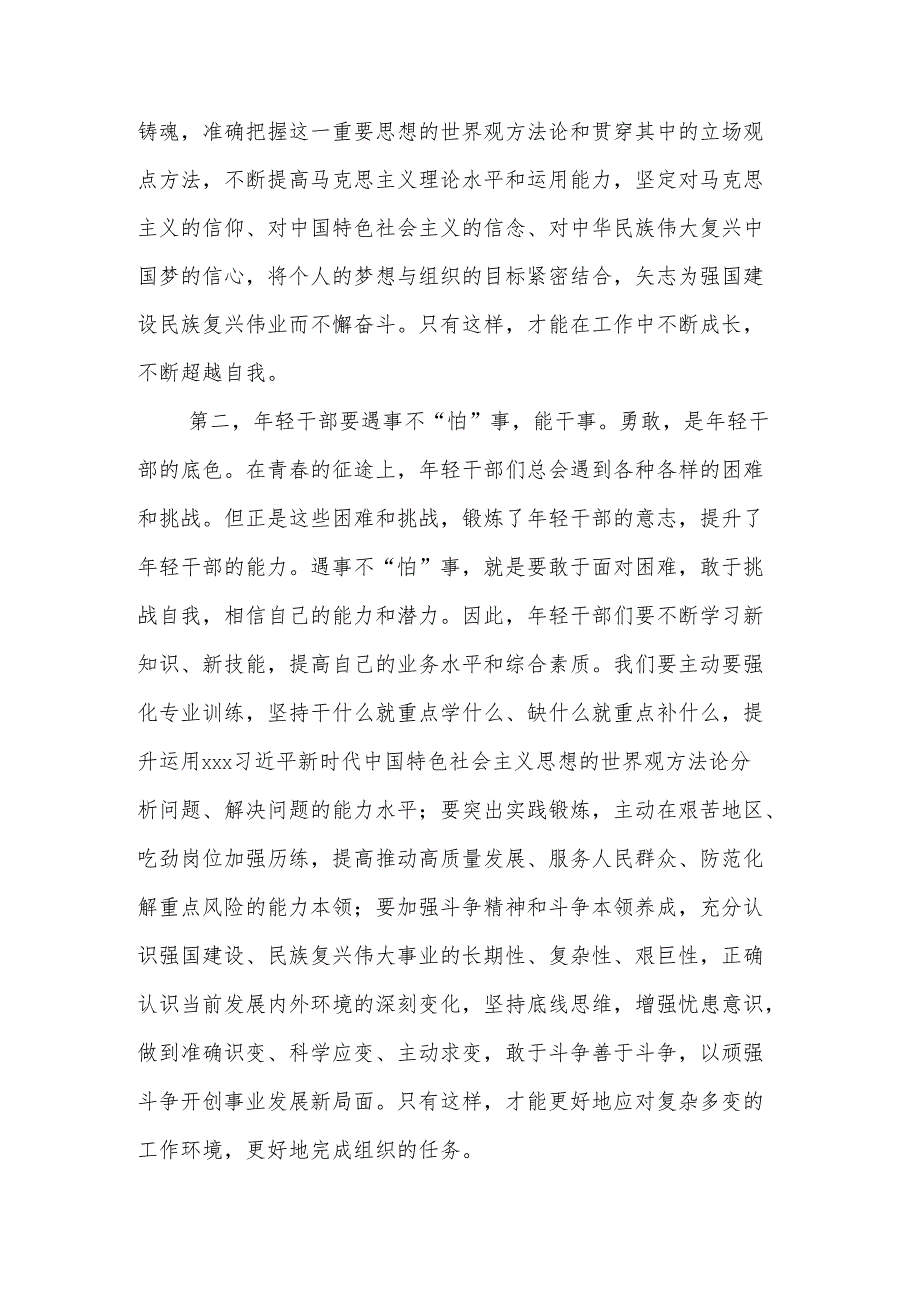 铸魂，准确把握这一重要思想的世界观方法论和贯穿其中的立场观点方法，不断提高马克思主义理论水平和运用能力，坚定对马克思主义的信仰、对中国特色社会主义的信念、对中华民族伟大复兴中国梦的信心，将个人的梦想与组织的目标紧密结合，矢志为强国建设民族复兴伟业而不懈奋斗。只有这样，才能在工作中不断成长，不断超越自我。

第二，年轻干部要遇事不“怕”事，能干事。勇敢，是年轻干部的底色。在青春的征途上，年轻干部们总会遇到各种各样的困难和挑战。但正是这些困难和挑战，锻炼了年轻干部的意志，提升了年轻干部的能力。遇事不“怕”事，就是要敢于面对困难，敢于挑战自我，相信自己的能力和潜力。因此，年轻干部们要不断学习新知识、新技能，提高自己的业务水平和综合素质。我们要主动要强化专业训练，坚持干什么就重点学什么、缺什么就重点补什么，提升运用xxx习近平新时代中国特色社会主义思想的世界观方法论分析问题、解决问题的能力水平；要突出实践锻炼，主动在艰苦地区、吃劲岗位加强历练，提高推动高质量发展、服务人民群众、防范化解重点风险的能力本领；要加强斗争精神和斗争本领养成，充分认识强国建设、民族复兴伟大事业的长期性、复杂性、艰巨性，正确认识当前发展内外环境的深刻变化，坚持底线思维，增强忧患意识，做到准确识变、科学应变、主动求变，敢于斗争善于斗争，以顽强斗争开创事业发展新局面。只有这样，才能更好地应对复杂多变的工作环境，更好地完成组织的任务。